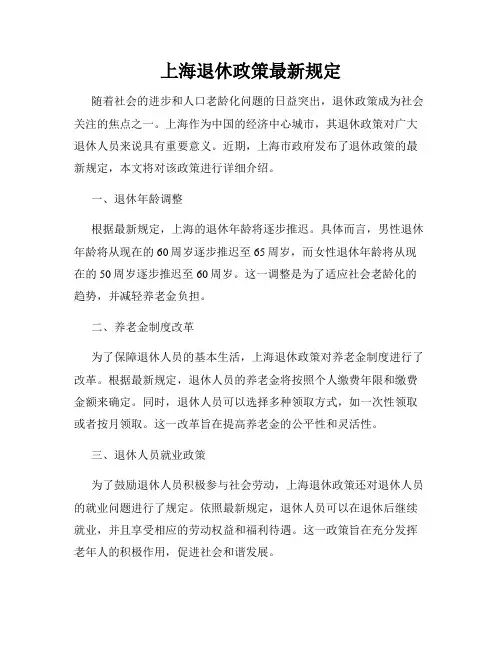 上海退休政策最新规定

随着社会的进步和人口老龄化问题的日益突出，退休政策成为社会关注的焦点之一。上海作为中国的经济中心城市，其退休政策对广大退休人员来说具有重要意义。近期，上海市政府发布了退休政策的最新规定，本文将对该政策进行详细介绍。

一、退休年龄调整

根据最新规定，上海的退休年龄将逐步推迟。具体而言，男性退休年龄将从现在的60周岁逐步推迟至65周岁，而女性退休年龄将从现在的50周岁逐步推迟至60周岁。这一调整是为了适应社会老龄化的趋势，并减轻养老金负担。

二、养老金制度改革

为了保障退休人员的基本生活，上海退休政策对养老金制度进行了改革。根据最新规定，退休人员的养老金将按照个人缴费年限和缴费金额来确定。同时，退休人员可以选择多种领取方式，如一次性领取或者按月领取。这一改革旨在提高养老金的公平性和灵活性。

三、退休人员就业政策

为了鼓励退休人员积极参与社会劳动，上海退休政策还对退休人员的就业问题进行了规定。依照最新规定，退休人员可以在退休后继续就业，并且享受相应的劳动权益和福利待遇。这一政策旨在充分发挥老年人的积极作用，促进社会和谐发展。